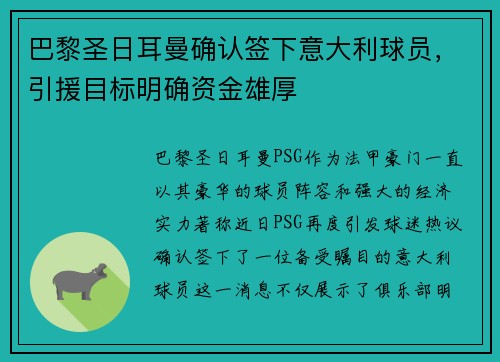 巴黎圣日耳曼确认签下意大利球员，引援目标明确资金雄厚

巴黎圣日耳曼PSG作为法甲豪门一直以其豪华的球员阵容和强大的经济实力著称近日PSG再度引发球迷热议确认签下了一位备受瞩目的意大利球员这一消息不仅展示了俱乐部明